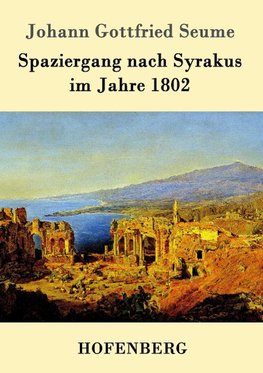 Johann Gottfried Seume

Spaziergang nach Syrakus im Jahre 1802

HOFENBERG